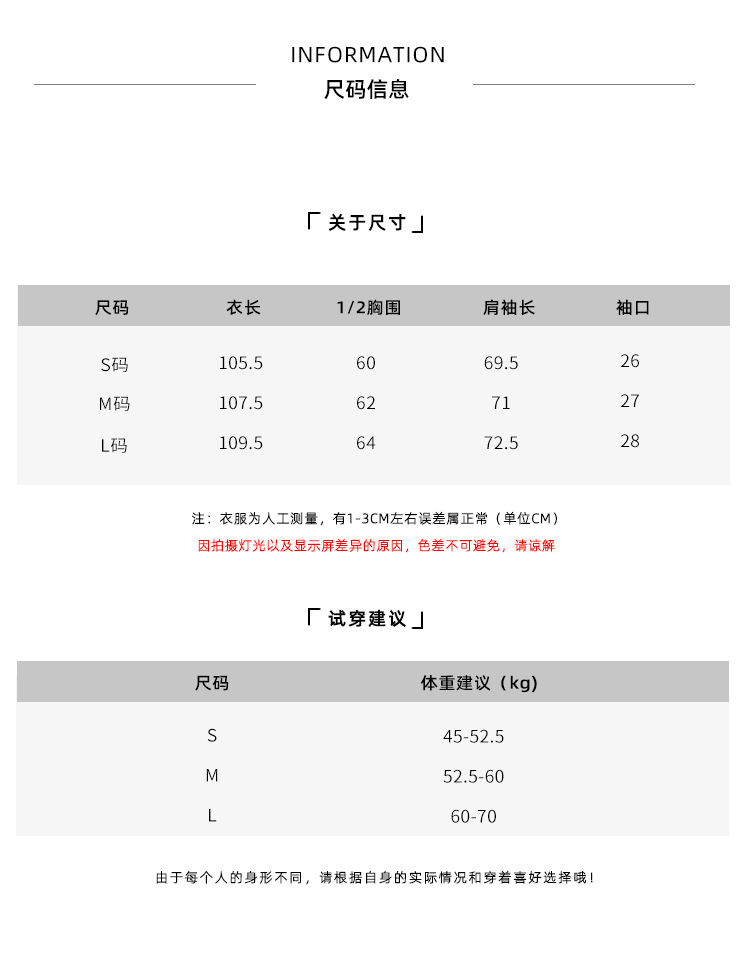 INFORMATION
尺码信息

「 关于尺寸 」

| 尺码 | 衣长 | 1/2胸围 | 肩袖长 | 袖口 |
|---|---|---|---|---|
| S码 | 105.5 | 60 | 69.5 | 26 |
| M码 | 107.5 | 62 | 71 | 27 |
| L码 | 109.5 | 64 | 72.5 | 28 |

注：衣服为人工测量，有1-3CM左右误差属正常（单位CM）
因拍摄灯光以及显示屏差异的原因，色差不可避免，请谅解

「 试穿建议 」

| 尺码 | 体重建议（kg) |
|---|---|
| S | 45-52.5 |
| M | 52.5-60 |
| L | 60-70 |

由于每个人的身形不同，请根据自身的实际情况和穿着喜好选择哦！